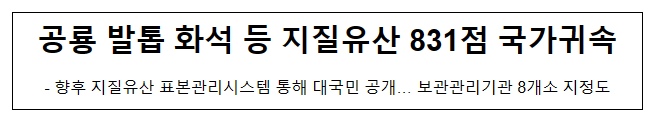 공룡 발톱 화석 등 지질유산 831점 국가귀속

- 향후 지질유산 표본관리시스템 통해 대국민 공개... 보관관리기관 8개소 지정도